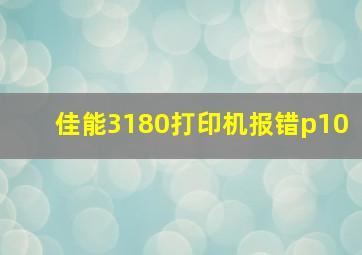 佳能3180打印机报错p10